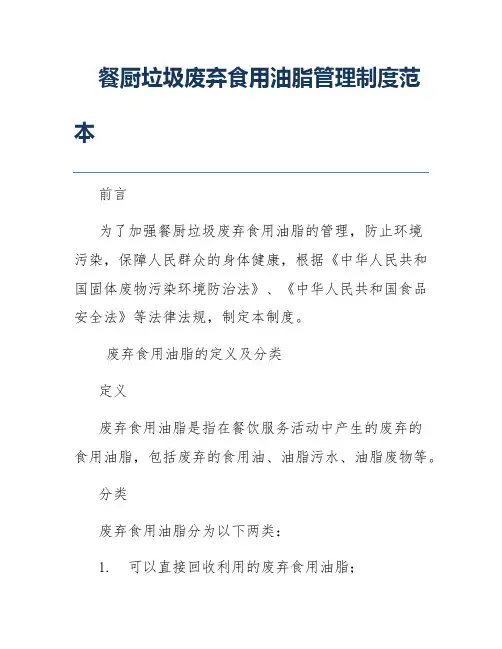 餐厨垃圾废弃食用油脂管理制度范本

前言

为了加强餐厨垃圾废弃食用油脂的管理，防止环境污染，保障人民群众的身体健康，根据《中华人民共和国固体废物污染环境防治法》、《中华人民共和国食品安全法》等法律法规，制定本制度。

废弃食用油脂的定义及分类

定义

废弃食用油脂是指在餐饮服务活动中产生的废弃的食用油脂，包括废弃的食用油、油脂污水、油脂废物等。

分类

废弃食用油脂分为以下两类：

1. 可以直接回收利用的废弃食用油脂；